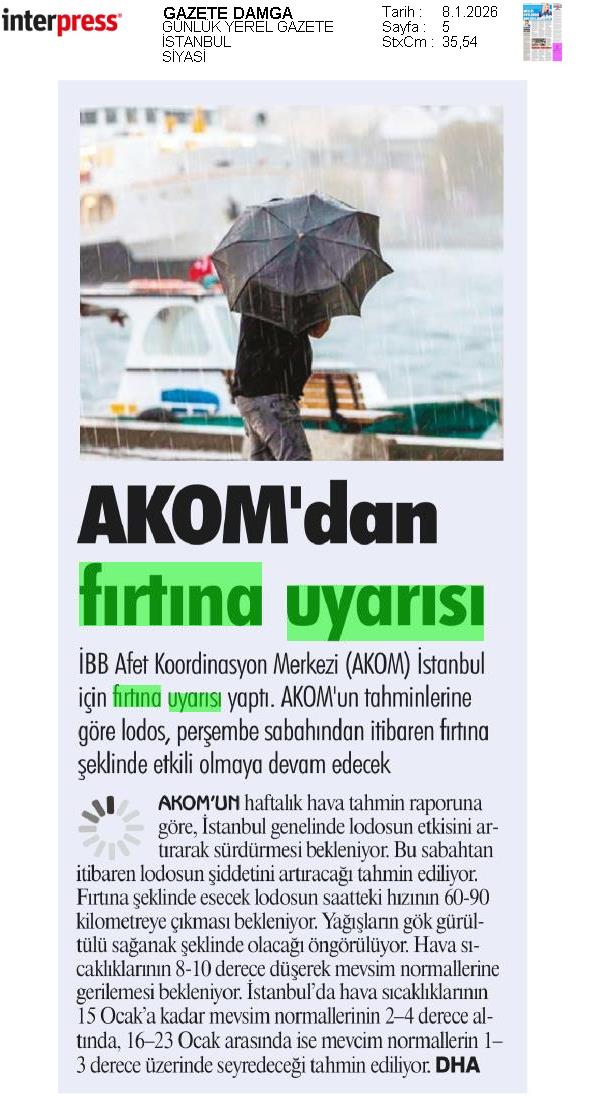 interpress

GAZETE DAMGA
GÜNLÜK YEREL GAZETE
İSTANBUL
SİYASİ

Tarih : 8.1.2026
Sayfa : 5
StxCm : 35,54

AKOM'dan fırtına uyarısı

İBB Afet Koordinasyon Merkezi (AKOM) İstanbul için fırtına uyarısı yaptı. AKOM'un tahminlerine göre lodos, perşembe sabahından itibaren fırtına şeklinde etkili olmaya devam edecek

AKOM'UN haftalık hava tahmin raporuna göre, İstanbul genelinde lodosun etkisini artırarak sürdürmesi bekleniyor. Bu sabahtan itibaren lodosun şiddetini artıracağı tahmin ediliyor. Fırtına şeklinde esecek lodosun saatteki hızının 60-90 kilometreye çıkması bekleniyor. Yağışların gök gürültülü sağanak şeklinde olacağı öngörülüyor. Hava sıcaklıklarının 8-10 derece düşerek mevsim normallerine gerilemesi bekleniyor. İstanbul'da hava sıcaklıklarının 15 Ocak'a kadar mevsim normallerinin 2–4 derece altında, 16–23 Ocak arasında ise mevcim normallerin 1–3 derece üzerinde seyredeceği tahmin ediliyor. DHA